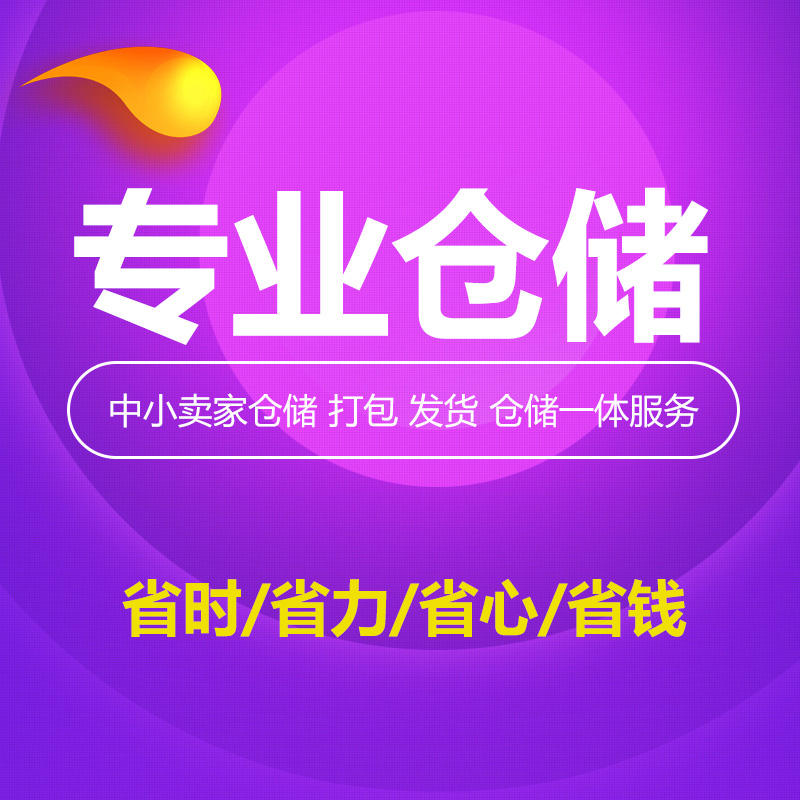 专业仓储

中小卖家仓储 打包 发货 仓储一体服务

省时/省力/省心/省钱